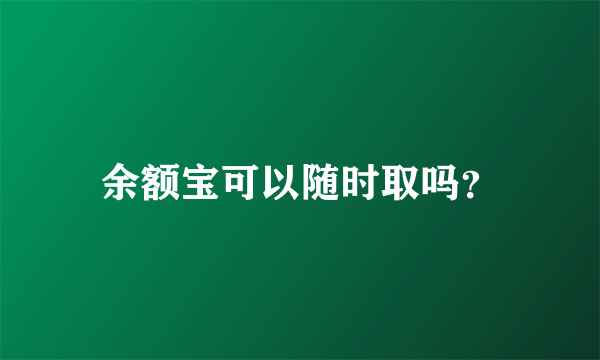 余额宝可以随时取吗?